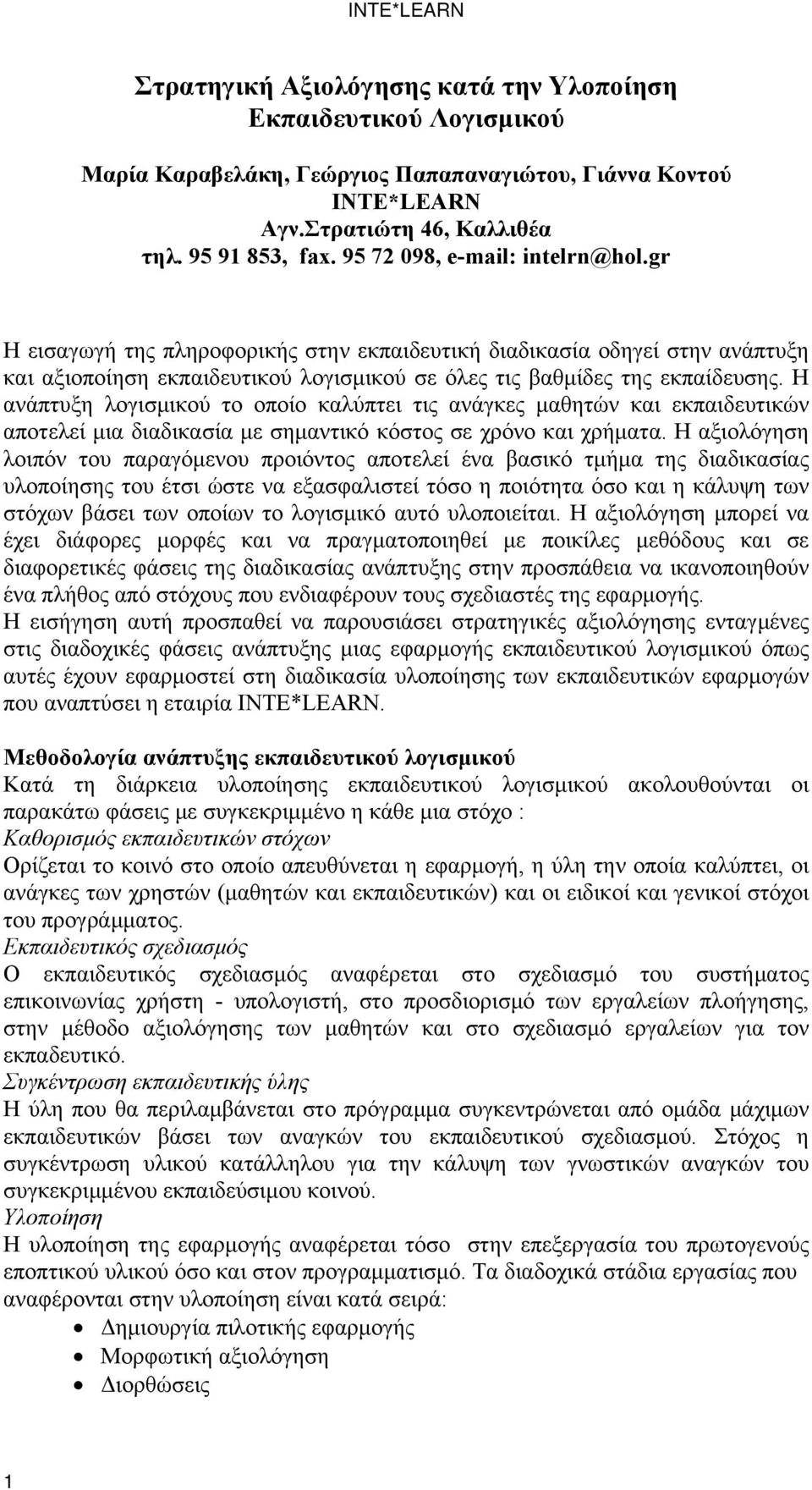 INTE*LEARN

Στρατηγική Αξιολόγησης κατά την Υλοποίηση Εκπαιδευτικού Λογισμικού

Μαρία Καραβελάκη, Γεώργιος Παπαπαναγιώτου, Γιάννα Κοντού
INTE*LEARN
Αγν.Στρατιώτη 46, Καλλιθέα
τηλ. 95 91 853, fax. 95 72 098, e-mail: intelrn@hol.gr

Η εισαγωγή της πληροφορικής στην εκπαιδευτική διαδικασία οδηγεί στην ανάπτυξη και αξιοποίηση εκπαιδευτικού λογισμικού σε όλες τις βαθμίδες της εκπαίδευσης. Η ανάπτυξη λογισμικού το οποίο καλύπτει τις ανάγκες μαθητών και εκπαιδευτικών αποτελεί μια διαδικασία με σημαντικό κόστος σε χρόνο και χρήματα. Η αξιολόγηση λοιπόν του παραγόμενου προιόντος αποτελεί ένα βασικό τμήμα της διαδικασίας υλοποίησης του έτσι ώστε να εξασφαλιστεί τόσο η ποιότητα όσο και η κάλυψη των στόχων βάσει των οποίων το λογισμικό αυτό υλοποιείται. Η αξιολόγηση μπορεί να έχει διάφορες μορφές και να πραγματοποιηθεί με ποικίλες μεθόδους και σε διαφορετικές φάσεις της διαδικασίας ανάπτυξης στην προσπάθεια να ικανοποιηθούν ένα πλήθος από στόχους που ενδιαφέρουν τους σχεδιαστές της εφαρμογής.
Η εισήγηση αυτή προσπαθεί να παρουσιάσει στρατηγικές αξιολόγησης ενταγμένες στις διαδοχικές φάσεις ανάπτυξης μιας εφαρμογής εκπαιδευτικού λογισμικού όπως αυτές έχουν εφαρμοστεί στη διαδικασία υλοποίησης των εκπαιδευτικών εφαρμογών που αναπτύσει η εταιρία INTE*LEARN.

Μεθοδολογία ανάπτυξης εκπαιδευτικού λογισμικού
Κατά τη διάρκεια υλοποίησης εκπαιδευτικού λογισμικού ακολουθούνται οι παρακάτω φάσεις με συγκεκριμμένο η κάθε μια στόχο :
Καθορισμός εκπαιδευτικών στόχων
Ορίζεται το κοινό στο οποίο απευθύνεται η εφαρμογή, η ύλη την οποία καλύπτει, οι ανάγκες των χρηστών (μαθητών και εκπαιδευτικών) και οι ειδικοί και γενικοί στόχοι του προγράμματος.
Εκπαιδευτικός σχεδιασμός
Ο εκπαιδευτικός σχεδιασμός αναφέρεται στο σχεδιασμό του συστήματος επικοινωνίας χρήστη - υπολογιστή, στο προσδιορισμό των εργαλείων πλοήγησης, στην μέθοδο αξιολόγησης των μαθητών και στο σχεδιασμό εργαλείων για τον εκπαδευτικό.
Συγκέντρωση εκπαιδευτικής ύλης
Η ύλη που θα περιλαμβάνεται στο πρόγραμμα συγκεντρώνεται από ομάδα μάχιμων εκπαιδευτικών βάσει των αναγκών του εκπαιδευτικού σχεδιασμού. Στόχος η συγκέντρωση υλικού κατάλληλου για την κάλυψη των γνωστικών αναγκών του συγκεκριμμένου εκπαιδεύσιμου κοινού.
Υλοποίηση
Η υλοποίηση της εφαρμογής αναφέρεται τόσο στην επεξεργασία του πρωτογενούς εποπτικού υλικού όσο και στον προγραμματισμό. Τα διαδοχικά στάδια εργασίας που αναφέρονται στην υλοποίηση είναι κατά σειρά:
• Δημιουργία πιλοτικής εφαρμογής
• Μορφωτική αξιολόγηση
• Διορθώσεις

1